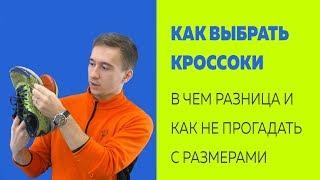 КАК ВЫБРАТЬ КРОССОКИ

В ЧЕМ РАЗНИЦА И КАК НЕ ПРОГАДАТЬ С РАЗМЕРАМИ